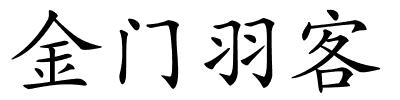 金门羽客